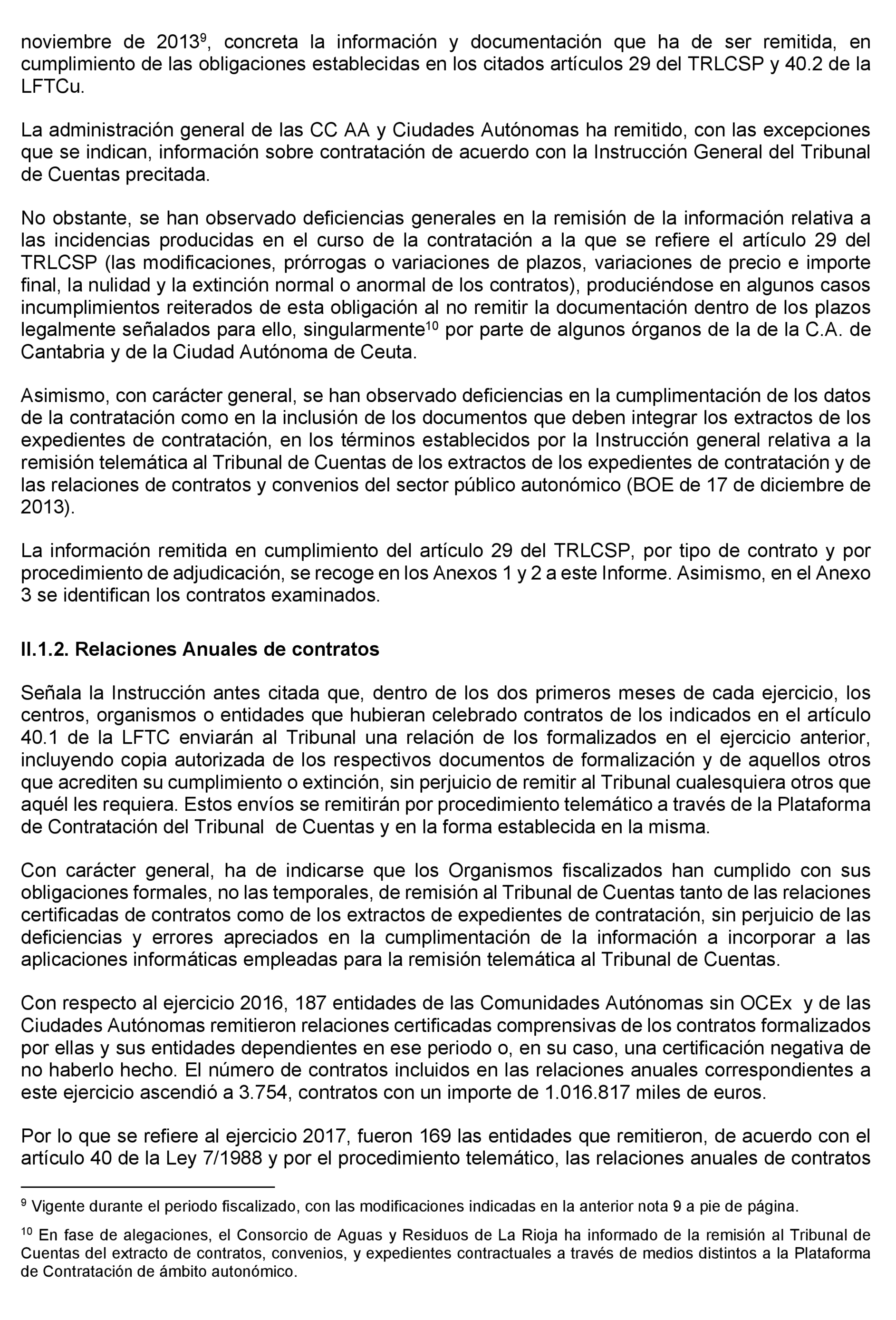 noviembre de 2013$^{9}$, concreta la información y documentación que ha de ser remitida, en cumplimiento de las obligaciones establecidas en los citados artículos 29 del TRLCSP y 40.2 de la LFTCu.

La administración general de las CC AA y Ciudades Autónomas ha remitido, con las excepciones que se indican, información sobre contratación de acuerdo con la Instrucción General del Tribunal de Cuentas precitada.

No obstante, se han observado deficiencias generales en la remisión de la información relativa a las incidencias producidas en el curso de la contratación a la que se refiere el artículo 29 del TRLCSP (las modificaciones, prórrogas o variaciones de plazos, variaciones de precio e importe final, la nulidad y la extinción normal o anormal de los contratos), produciéndose en algunos casos incumplimientos reiterados de esta obligación al no remitir la documentación dentro de los plazos legalmente señalados para ello, singularmente$^{10}$ por parte de algunos órganos de la de la C.A. de Cantabria y de la Ciudad Autónoma de Ceuta.

Asimismo, con carácter general, se han observado deficiencias en la cumplimentación de los datos de la contratación como en la inclusión de los documentos que deben integrar los extractos de los expedientes de contratación, en los términos establecidos por la Instrucción general relativa a la remisión telemática al Tribunal de Cuentas de los extractos de los expedientes de contratación y de las relaciones de contratos y convenios del sector público autonómico (BOE de 17 de diciembre de 2013).

La información remitida en cumplimiento del artículo 29 del TRLCSP, por tipo de contrato y por procedimiento de adjudicación, se recoge en los Anexos 1 y 2 a este Informe. Asimismo, en el Anexo 3 se identifican los contratos examinados.

II.1.2. Relaciones Anuales de contratos

Señala la Instrucción antes citada que, dentro de los dos primeros meses de cada ejercicio, los centros, organismos o entidades que hubieran celebrado contratos de los indicados en el artículo 40.1 de la LFTC enviarán al Tribunal una relación de los formalizados en el ejercicio anterior, incluyendo copia autorizada de los respectivos documentos de formalización y de aquellos otros que acrediten su cumplimiento o extinción, sin perjuicio de remitir al Tribunal cualesquiera otros que aquél les requiera. Estos envíos se remitirán por procedimiento telemático a través de la Plataforma de Contratación del Tribunal de Cuentas y en la forma establecida en la misma.

Con carácter general, ha de indicarse que los Organismos fiscalizados han cumplido con sus obligaciones formales, no las temporales, de remisión al Tribunal de Cuentas tanto de las relaciones certificadas de contratos como de los extractos de expedientes de contratación, sin perjuicio de las deficiencias y errores apreciados en la cumplimentación de la información a incorporar a las aplicaciones informáticas empleadas para la remisión telemática al Tribunal de Cuentas.

Con respecto al ejercicio 2016, 187 entidades de las Comunidades Autónomas sin OCEx y de las Ciudades Autónomas remitieron relaciones certificadas comprensivas de los contratos formalizados por ellas y sus entidades dependientes en ese periodo o, en su caso, una certificación negativa de no haberlo hecho. El número de contratos incluidos en las relaciones anuales correspondientes a este ejercicio ascendió a 3.754, contratos con un importe de 1.016.817 miles de euros.

Por lo que se refiere al ejercicio 2017, fueron 169 las entidades que remitieron, de acuerdo con el artículo 40 de la Ley 7/1988 y por el procedimiento telemático, las relaciones anuales de contratos

$^{9}$ Vigente durante el periodo fiscalizado, con las modificaciones indicadas en la anterior nota 9 a pie de página.

$^{10}$ En fase de alegaciones, el Consorcio de Aguas y Residuos de La Rioja ha informado de la remisión al Tribunal de Cuentas del extracto de contratos, convenios, y expedientes contractuales a través de medios distintos a la Plataforma de Contratación de ámbito autonómico.